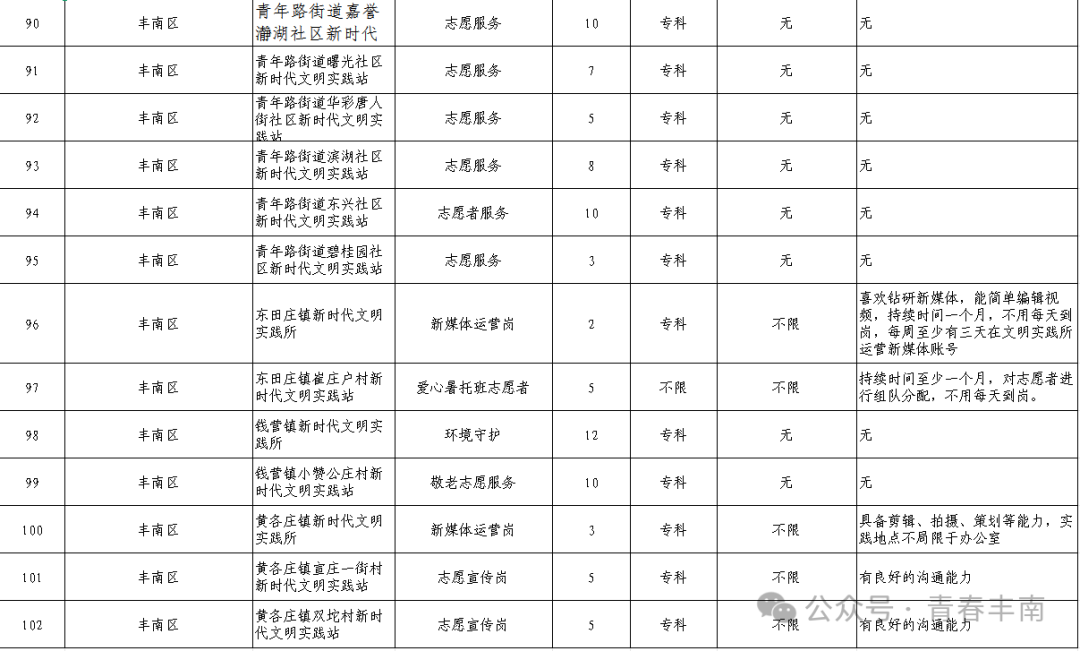 | 90 | 丰南区 | 青年路街道嘉誉瀞湖社区新时代 | 志愿服务 | 10 | 专科 | 无 | 无 |
|---|---|---|---|---|---|---|---|
| 91 | 丰南区 | 青年路街道曙光社区新时代文明实践站 | 志愿服务 | 7 | 专科 | 无 | 无 |
| 92 | 丰南区 | 青年路街道华彩唐人街社区新时代文明实践站 | 志愿服务 | 5 | 专科 | 无 | 无 |
| 93 | 丰南区 | 青年路街道滨湖社区新时代文明实践站 | 志愿服务 | 8 | 专科 | 无 | 无 |
| 94 | 丰南区 | 青年路街道东兴社区新时代文明实践站 | 志愿者服务 | 10 | 专科 | 无 | 无 |
| 95 | 丰南区 | 青年路街道碧桂园社区新时代文明实践站 | 志愿服务 | 3 | 专科 | 无 | 无 |
| 96 | 丰南区 | 东田庄镇新时代文明实践所 | 新媒体运营岗 | 2 | 专科 | 不限 | 喜欢钻研新媒体，能简单编辑视频，持续时间一个月，不用每天到岗，每周至少有三天在文明实践所运营新媒体账号 |
| 97 | 丰南区 | 东田庄镇崔庄户村新时代文明实践站 | 爱心暑托班志愿者 | 5 | 不限 | 不限 | 持续时间至少一个月，对志愿者进行组队分配，不用每天到岗。 |
| 98 | 丰南区 | 钱营镇新时代文明实践所 | 环境守护 | 12 | 专科 | 无 | 无 |
| 99 | 丰南区 | 钱营镇小赞公庄村新时代文明实践站 | 敬老志愿服务 | 10 | 专科 | 无 | 无 |
| 100 | 丰南区 | 黄各庄镇新时代文明实践所 | 新媒体运营岗 | 3 | 专科 | 不限 | 具备剪辑、拍摄、策划等能力，实践地点不局限于办公室 |
| 101 | 丰南区 | 黄各庄镇宣庄一街村新时代文明实践站 | 志愿宣传岗 | 5 | 专科 | 不限 | 有良好的沟通能力 |
| 102 | 丰南区 | 黄各庄镇双坨村新时代文明实践站 | 志愿宣传岗 | 5 | 专科 | 不限 | 有良好的沟通能力 |

公众号 · 青春丰南